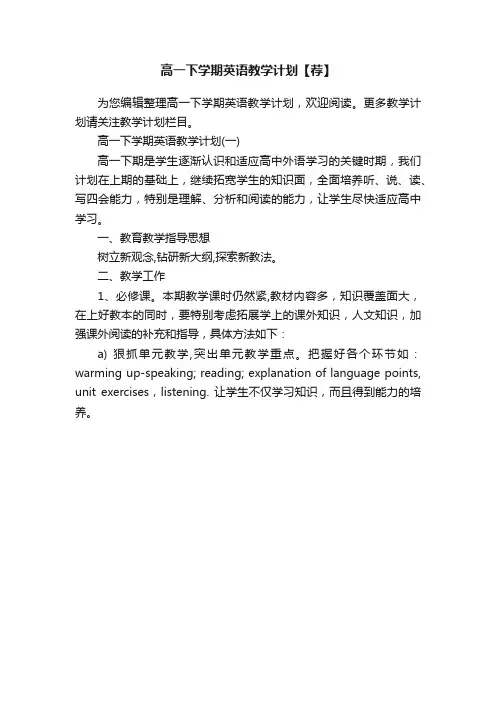 高一下学期英语教学计划【荐】

为您编辑整理高一下学期英语教学计划，欢迎阅读。更多教学计划请关注教学计划栏目。

高一下学期英语教学计划(一)

高一下期是学生逐渐认识和适应高中外语学习的关键时期，我们计划在上期的基础上，继续拓宽学生的知识面，全面培养听、说、读、写四会能力，特别是理解、分析和阅读的能力，让学生尽快适应高中学习。

一、教育教学指导思想

树立新观念,钻研新大纲,探索新教法。

二、教学工作

1、必修课。本期教学课时仍然紧,教材内容多，知识覆盖面大，在上好教本的同时，要特别考虑拓展学上的课外知识，人文知识，加强课外阅读的补充和指导，具体方法如下：

a) 狠抓单元教学,突出单元教学重点。把握好各个环节如：warming up-speaking; reading; explanation of language points, unit exercises，listening. 让学生不仅学习知识，而且得到能力的培养。